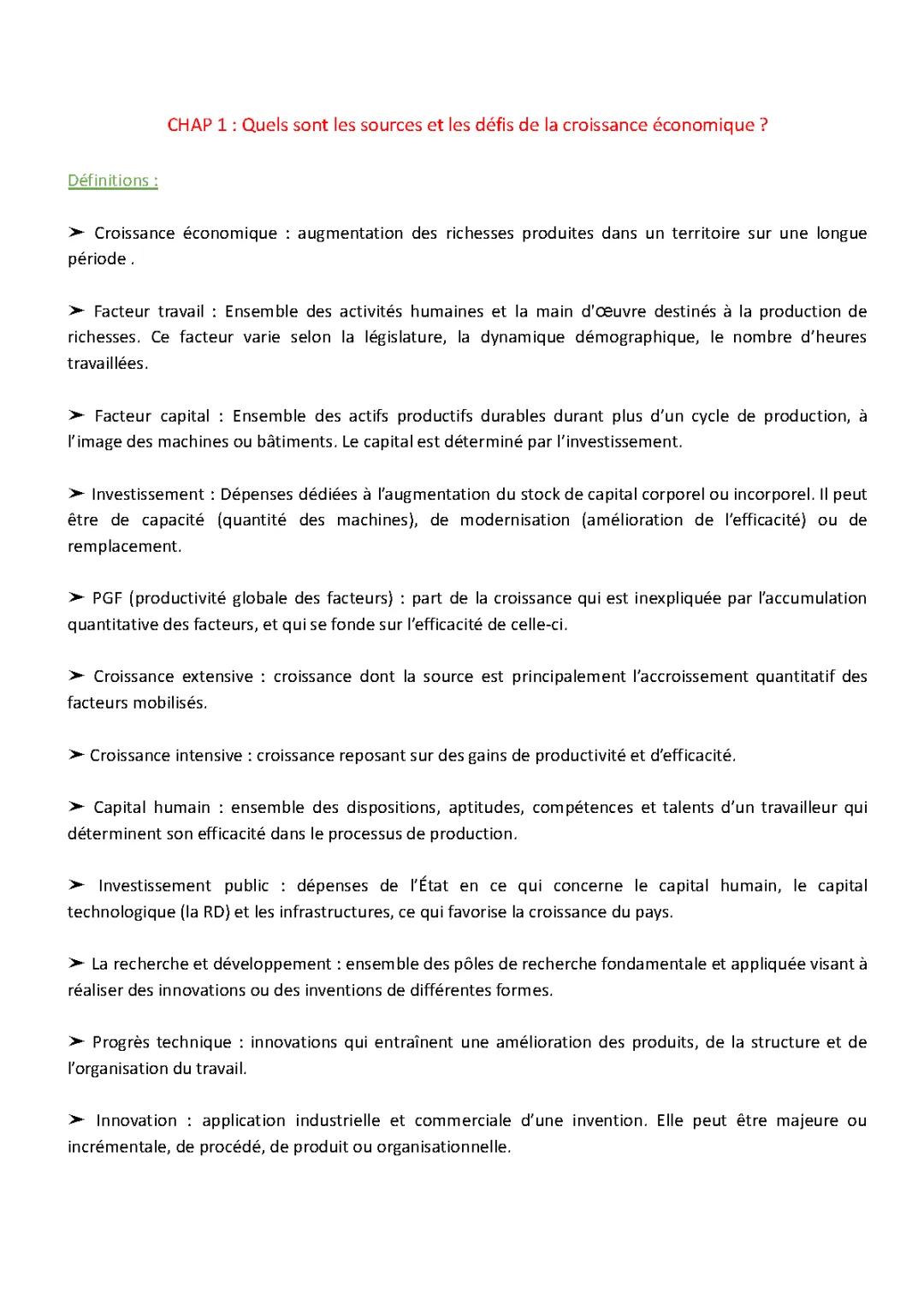 CHAP 1 : Quels sont les sources et les défis de la croissance économique ?

Définitions :

➤ Croissance économique : augmentation des richesses produites dans un territoire sur une longue période .

➤ Facteur travail : Ensemble des activités humaines et la main d'œuvre destinés à la production de richesses. Ce facteur varie selon la législature, la dynamique démographique, le nombre d'heures travaillées.

➤ Facteur capital : Ensemble des actifs productifs durables durant plus d'un cycle de production, à l'image des machines ou bâtiments. Le capital est déterminé par l'investissement.

➤ Investissement : Dépenses dédiées à l'augmentation du stock de capital corporel ou incorporel. Il peut être de capacité (quantité des machines), de modernisation (amélioration de l'efficacité) ou de remplacement.

➤ PGF (productivité globale des facteurs) : part de la croissance qui est inexpliquée par l'accumulation quantitative des facteurs, et qui se fonde sur l'efficacité de celle-ci.

➤ Croissance extensive : croissance dont la source est principalement l'accroissement quantitatif des facteurs mobilisés.

➤ Croissance intensive : croissance reposant sur des gains de productivité et d'efficacité.

➤ Capital humain : ensemble des dispositions, aptitudes, compétences et talents d'un travailleur qui déterminent son efficacité dans le processus de production.

➤ Investissement public : dépenses de l'État en ce qui concerne le capital humain, le capital technologique (la RD) et les infrastructures, ce qui favorise la croissance du pays.

➤ La recherche et développement : ensemble des pôles de recherche fondamentale et appliquée visant à réaliser des innovations ou des inventions de différentes formes.

➤ Progrès technique : innovations qui entraînent une amélioration des produits, de la structure et de l'organisation du travail.

➤ Innovation : application industrielle et commerciale d'une invention. Elle peut être majeure ou incrémentale, de procédé, de produit ou organisationnelle.